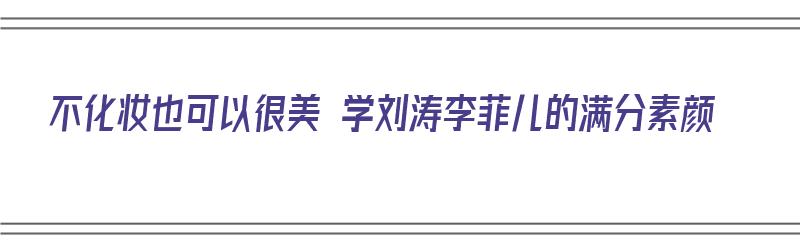 不化妆也可以很美 学刘涛李菲儿的满分素颜